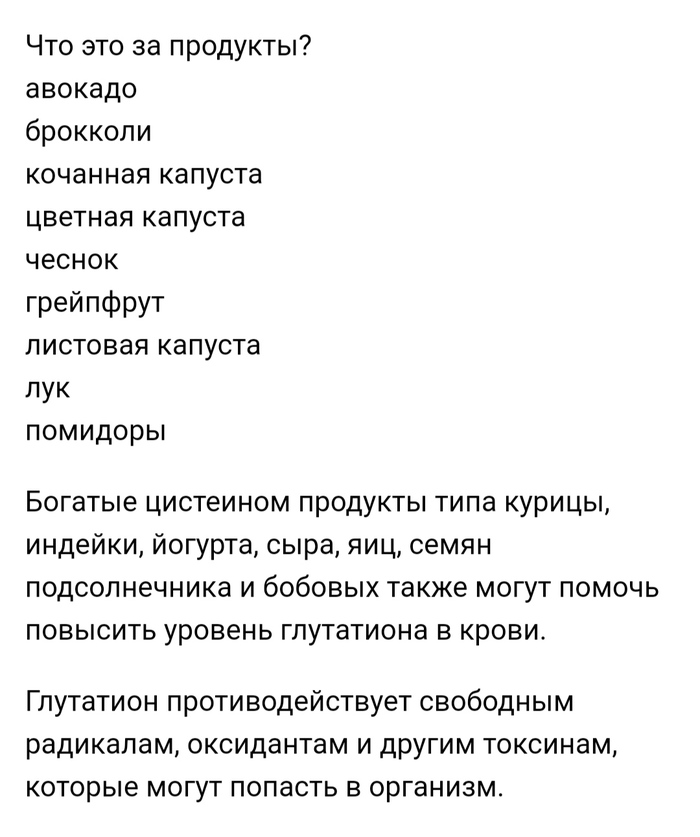 Что это за продукты?
авокадо
брокколи
кочанная капуста
цветная капуста
чеснок
грейпфрут
листовая капуста
лук
помидоры

Богатые цистеином продукты типа курицы, индейки, йогурта, сыра, яиц, семян подсолнечника и бобовых также могут помочь повысить уровень глутатиона в крови.

Глутатион противодействует свободным радикалам, оксидантам и другим токсинам, которые могут попасть в организм.